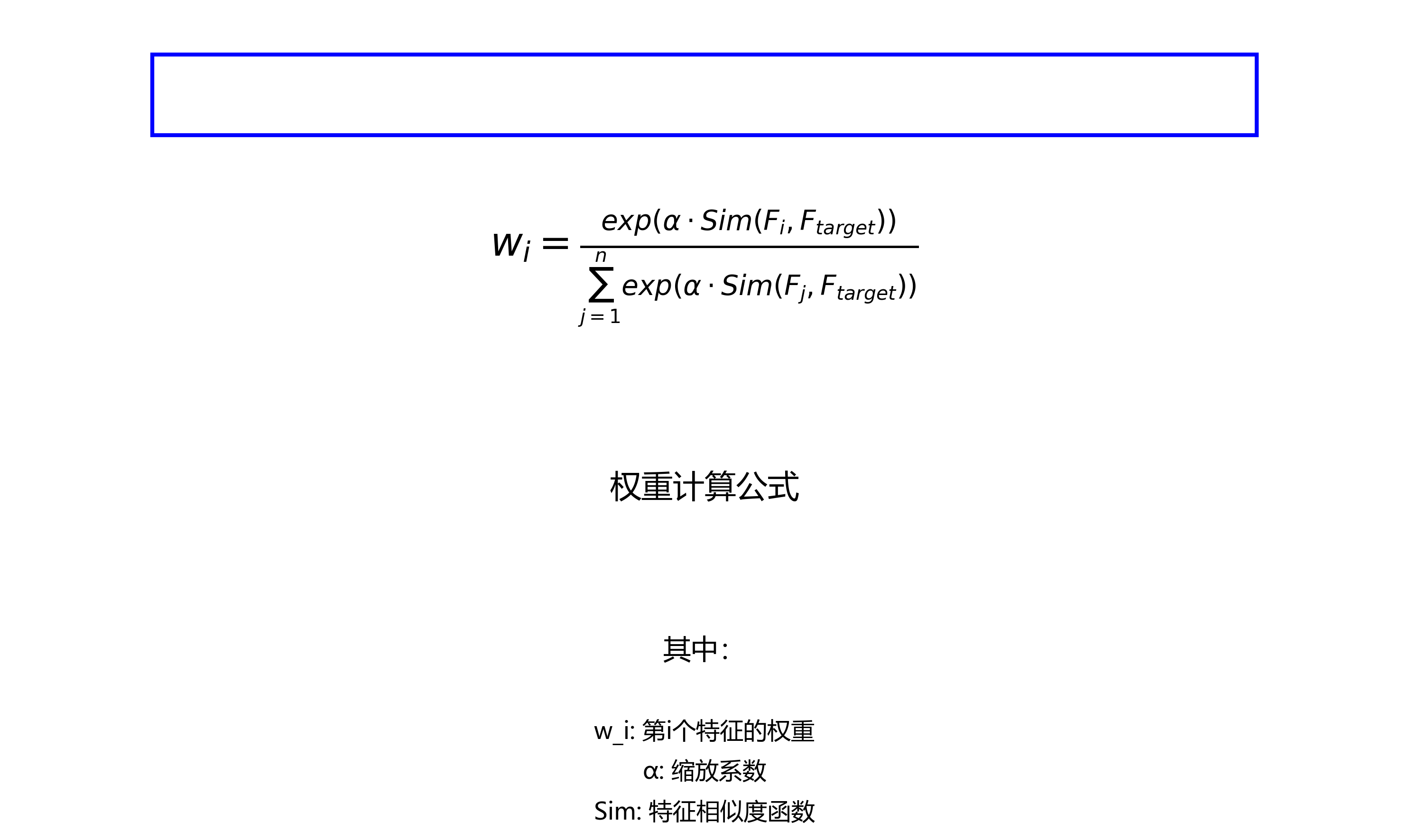 $w_i = \frac{exp(\alpha \cdot Sim(F_i, F_{target}))}{\sum_{j=1}^{n} exp(\alpha \cdot Sim(F_j, F_{target}))}$

权重计算公式

其中:

w_i: 第i个特征的权重
α: 缩放系数
Sim: 特征相似度函数